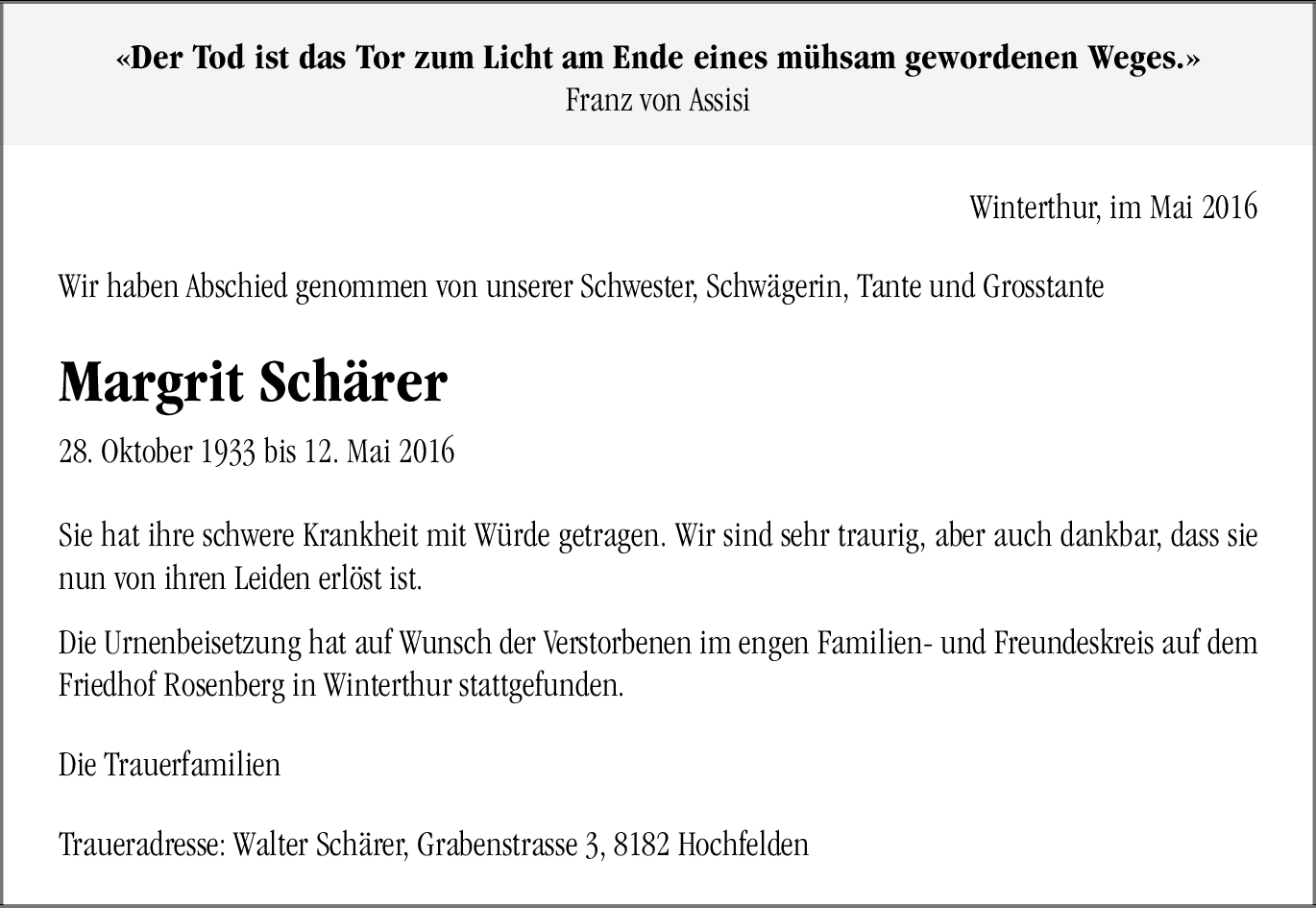 «Der Tod ist das Tor zum Licht am Ende eines mühsam gewordenen Weges.»
Franz von Assisi

Winterthur, im Mai 2016

Wir haben Abschied genommen von unserer Schwester, Schwägerin, Tante und Grosstante

Margrit Schärer

28. Oktober 1933 bis 12. Mai 2016

Sie hat ihre schwere Krankheit mit Würde getragen. Wir sind sehr traurig, aber auch dankbar, dass sie nun von ihren Leiden erlöst ist.

Die Urnenbeisetzung hat auf Wunsch der Verstorbenen im engen Familien- und Freundeskreis auf dem Friedhof Rosenberg in Winterthur stattgefunden.

Die Trauerfamilien

Traueradresse: Walter Schärer, Grabenstrasse 3, 8182 Hochfelden